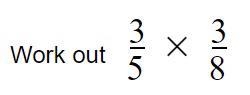 Work out $\frac{3}{5} \times \frac{3}{8}$